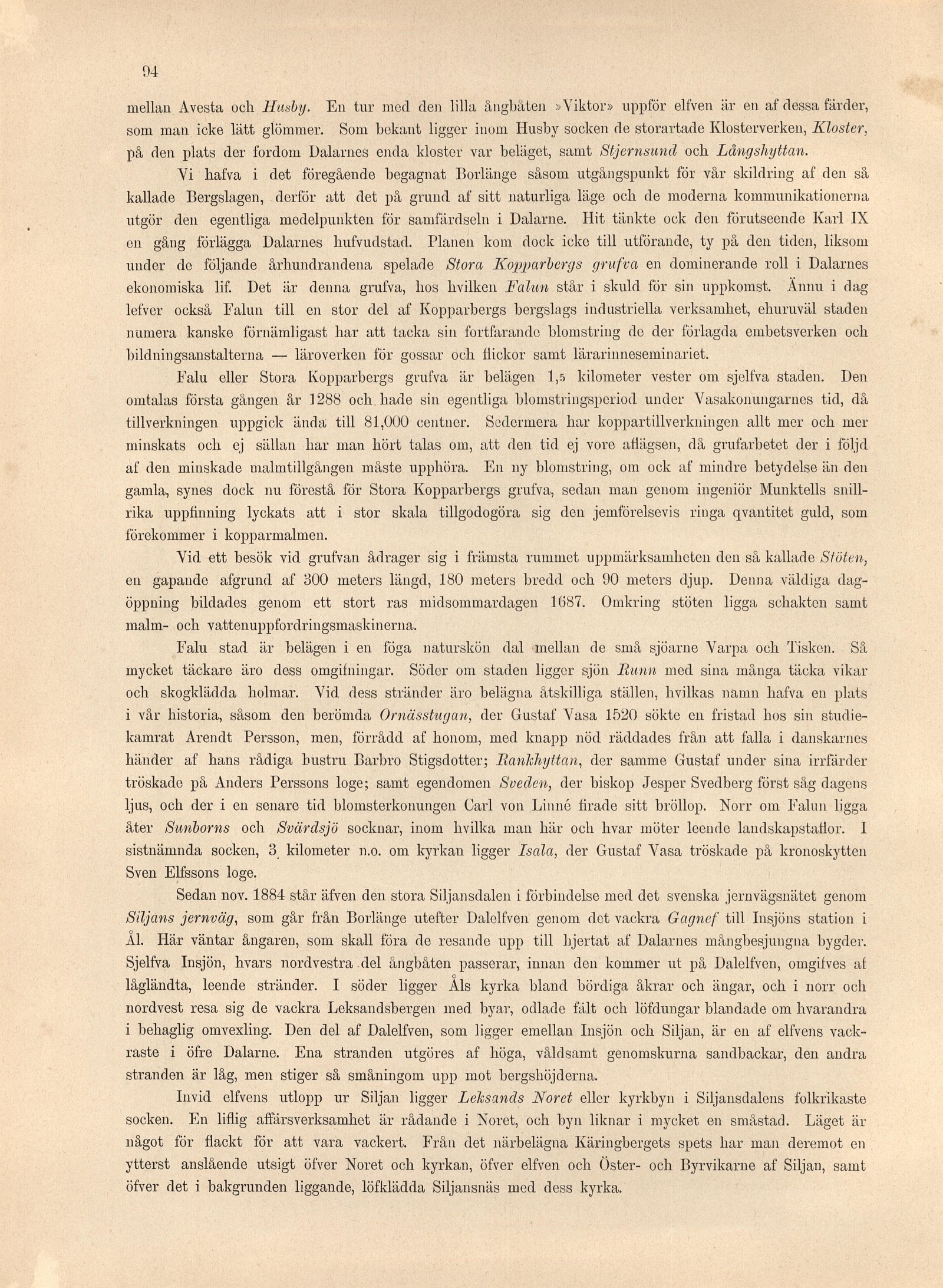 94

mellan Avesta och Husby. En tur med den lilla ångbåten »Viktor» uppför elfven är en af dessa färder, som man icke lätt glömmer. Som bekant ligger inom Husby socken de storartade Klosterverken, Kloster, på den plats der fordom Dalarnes enda kloster var beläget, samt Stjernsund och Långshyttan.

Vi hafva i det föregående begagnat Borlänge såsom utgångspunkt för vår skildring af den så kallade Bergslagen, derför att det på grund af sitt naturliga läge och de moderna kommunikationerna utgör den egentliga medelpunkten för samfärdseln i Dalarne. Hit tänkte ock den förutseende Karl IX en gång förlägga Dalarnes hufvudstad. Planen kom dock icke till utförande, ty på den tiden, liksom under de följande århundrandena spelade Stora Kopparbergs grufva en dominerande roll i Dalarnes ekonomiska lif. Det är denna grufva, hos hvilken Falun står i skuld för sin uppkomst. Ännu i dag lefver också Falun till en stor del af Kopparbergs bergslags industriella verksamhet, ehuruväl staden numera kanske förnämligast har att tacka sin fortfarande blomstring de der förlagda embetsverken och bildningsanstalterna — läroverken för gossar och flickor samt lärarinneseminariet.

Falu eller Stora Kopparbergs grufva är belägen 1,5 kilometer vester om sjelfva staden. Den omtalas första gången år 1288 och hade sin egentliga blomstringsperiod under Vasakonungarnes tid, då tillverkningen uppgick ända till 81,000 centner. Sedermera har koppartillverkningen allt mer och mer minskats och ej sällan har man hört talas om, att den tid ej vore aflägsen, då grufarbetet der i följd af den minskade malmtillgången måste upphöra. En ny blomstring, om ock af mindre betydelse än den gamla, synes dock nu förestå för Stora Kopparbergs grufva, sedan man genom ingeniör Munktells snillrika uppfinning lyckats att i stor skala tillgodogöra sig den jemförelsevis ringa qvantitet guld, som förekommer i kopparmalmen.

Vid ett besök vid grufvan ådrager sig i främsta rummet uppmärksamheten den så kallade Stöten, en gapande afgrund af 300 meters längd, 180 meters bredd och 90 meters djup. Denna väldiga dagöppning bildades genom ett stort ras midsommardagen 1687. Omkring stöten ligga schakten samt malm- och vattenuppfordringsmaskinerna.

Falu stad är belägen i en föga naturskön dal mellan de små sjöarne Varpa och Tisken. Så mycket täckare äro dess omgifningar. Söder om staden ligger sjön Runn med sina många täcka vikar och skogklädda holmar. Vid dess stränder äro belägna åtskilliga ställen, hvilkas namn hafva en plats i vår historia, såsom den berömda Ornässtugan, der Gustaf Vasa 1520 sökte en fristad hos sin studiekamrat Arendt Persson, men, förrådd af honom, med knapp nöd räddades från att falla i danskarnes händer af hans rådiga hustru Barbro Stigsdotter; Rankhyttan, der samme Gustaf under sina irrfärder tröskade på Anders Perssons loge; samt egendomen Sveden, der biskop Jesper Svedberg först såg dagens ljus, och der i en senare tid blomsterkonungen Carl von Linné firade sitt bröllop. Norr om Falun ligga åter Sunborns och Svärdsjö socknar, inom hvilka man här och hvar möter leende landskapstaflor. I sistnämnda socken, 3 kilometer n.o. om kyrkan ligger Isala, der Gustaf Vasa tröskade på kronoskytten Sven Elfssons loge.

Sedan nov. 1884 står äfven den stora Siljansdalen i förbindelse med det svenska jernvägsnätet genom Siljans jernväg, som går från Borlänge utefter Dalelfven genom det vackra Gagnef till Insjöns station i Ål. Här väntar ångaren, som skall föra de resande upp till hjertat af Dalarnes mångbesjungna bygder. Sjelfva Insjön, hvars nordvestra del ångbåten passerar, innan den kommer ut på Dalelfven, omgifves af lågländta, leende stränder. I söder ligger Åls kyrka bland bördiga åkrar och ängar, och i norr och nordvest resa sig de vackra Leksandsbergen med byar, odlade fält och löfdungar blandade om hvarandra i behaglig omvexling. Den del af Dalelfven, som ligger emellan Insjön och Siljan, är en af elfvens vackraste i öfre Dalarne. Ena stranden utgöres af höga, våldsamt genomskurna sandbackar, den andra stranden är låg, men stiger så småningom upp mot bergshöjderna.

Invid elfvens utlopp ur Siljan ligger Leksands Noret eller kyrkbyn i Siljansdalens folkrikaste socken. En liflig affärsverksamhet är rådande i Noret, och byn liknar i mycket en småstad. Läget är något för flackt för att vara vackert. Från det närbelägna Käringbergets spets har man deremot en ytterst anslående utsigt öfver Noret och kyrkan, öfver elfven och Öster- och Byrvikarne af Siljan, samt öfver det i bakgrunden liggande, löfklädda Siljansnäs med dess kyrka.